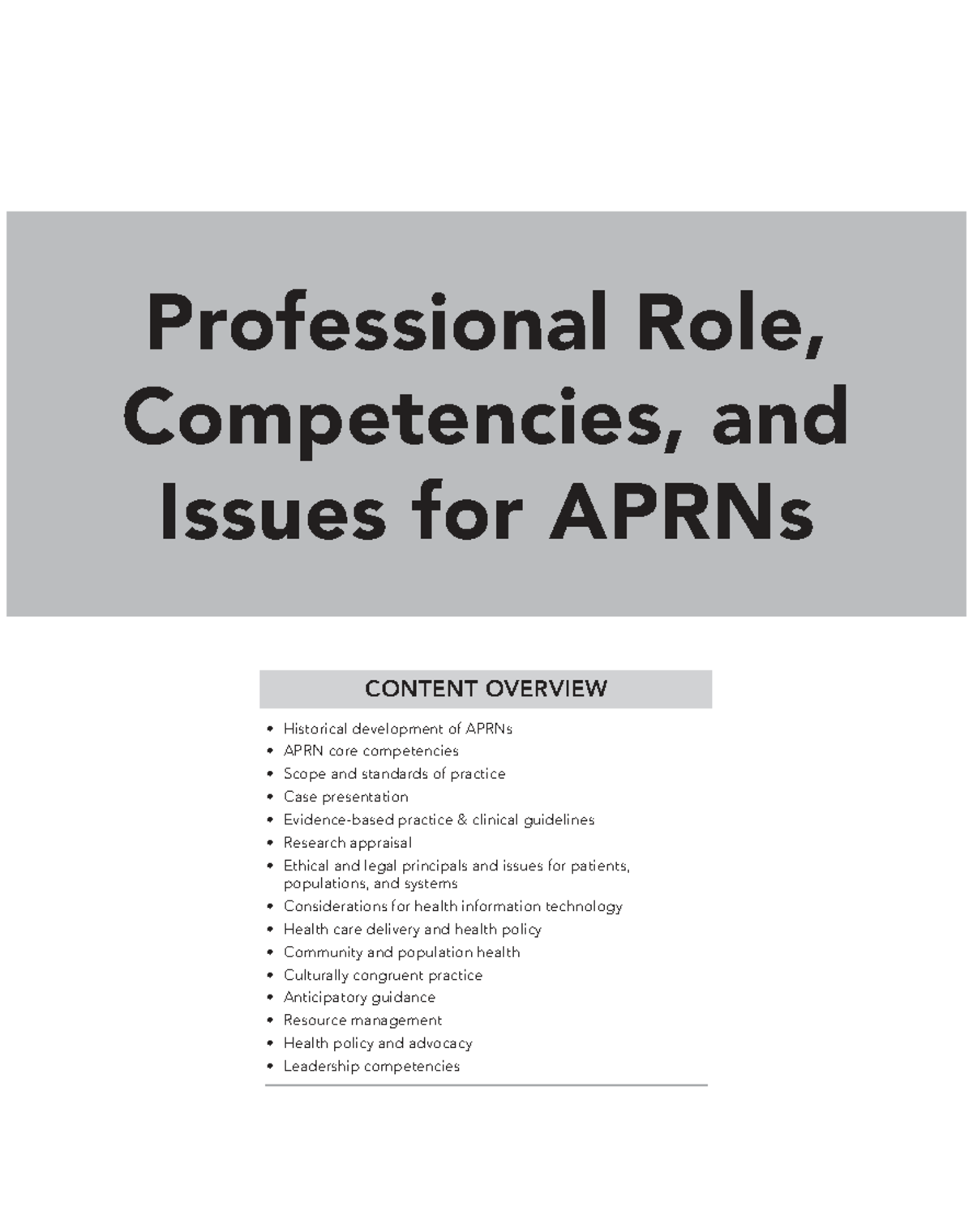 Professional Role, Competencies, and Issues for APRNs

CONTENT OVERVIEW

• Historical development of APRNs
• APRN core competencies
• Scope and standards of practice
• Case presentation
• Evidence-based practice & clinical guidelines
• Research appraisal
• Ethical and legal principals and issues for patients, populations, and systems
• Considerations for health information technology
• Health care delivery and health policy
• Community and population health
• Culturally congruent practice
• Anticipatory guidance
• Resource management
• Health policy and advocacy
• Leadership competencies